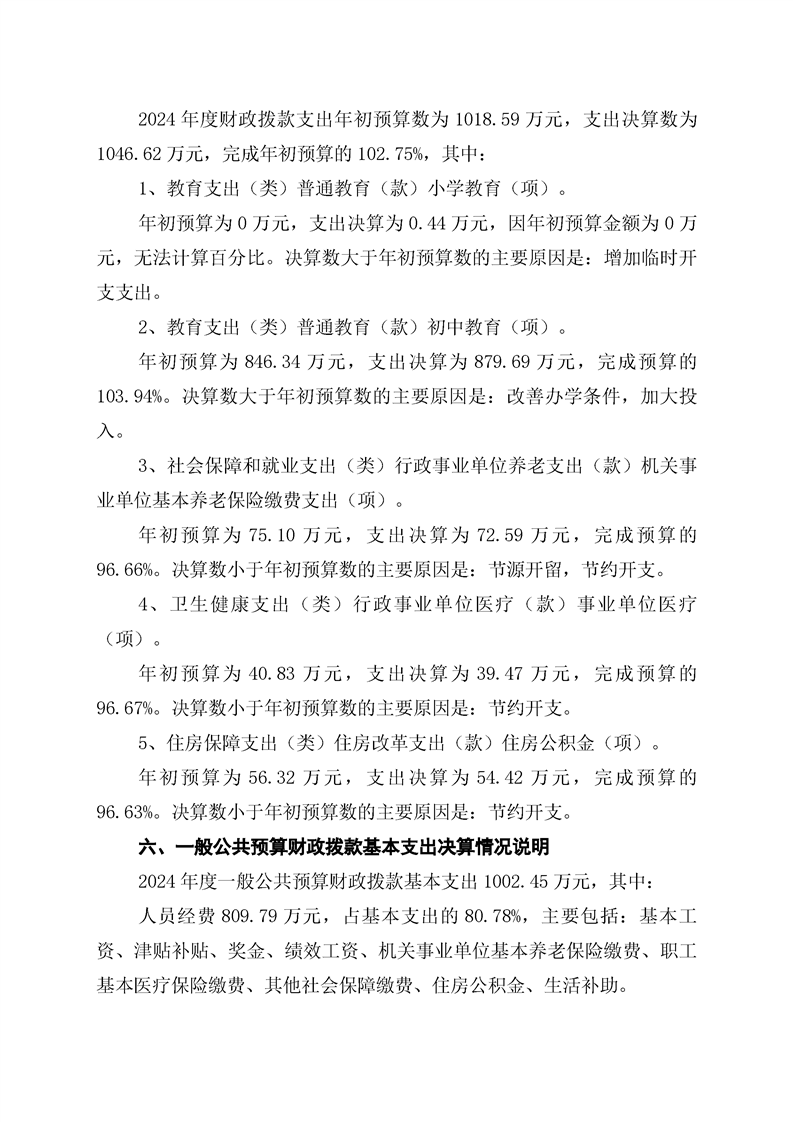 2024 年度财政拨款支出年初预算数为 1018.59 万元，支出决算数为 1046.62 万元，完成年初预算的 102.75%，其中：

1、教育支出（类）普通教育（款）小学教育（项）。

年初预算为 0 万元，支出决算为 0.44 万元，因年初预算金额为 0 万元，无法计算百分比。决算数大于年初预算数的主要原因是：增加临时开支支出。

2、教育支出（类）普通教育（款）初中教育（项）。

年初预算为 846.34 万元，支出决算为 879.69 万元，完成预算的 103.94%。决算数大于年初预算数的主要原因是：改善办学条件，加大投入。

3、社会保障和就业支出（类）行政事业单位养老支出（款）机关事业单位基本养老保险缴费支出（项）。

年初预算为 75.10 万元，支出决算为 72.59 万元，完成预算的 96.66%。决算数小于年初预算数的主要原因是：节源开留，节约开支。

4、卫生健康支出（类）行政事业单位医疗（款）事业单位医疗（项）。

年初预算为 40.83 万元，支出决算为 39.47 万元，完成预算的 96.67%。决算数小于年初预算数的主要原因是：节约开支。

5、住房保障支出（类）住房改革支出（款）住房公积金（项）。

年初预算为 56.32 万元，支出决算为 54.42 万元，完成预算的 96.63%。决算数小于年初预算数的主要原因是：节约开支。

六、一般公共预算财政拨款基本支出决算情况说明

2024 年度一般公共预算财政拨款基本支出 1002.45 万元，其中：

人员经费 809.79 万元，占基本支出的 80.78%，主要包括：基本工资、津贴补贴、奖金、绩效工资、机关事业单位基本养老保险缴费、职工基本医疗保险缴费、其他社会保障缴费、住房公积金、生活补助。